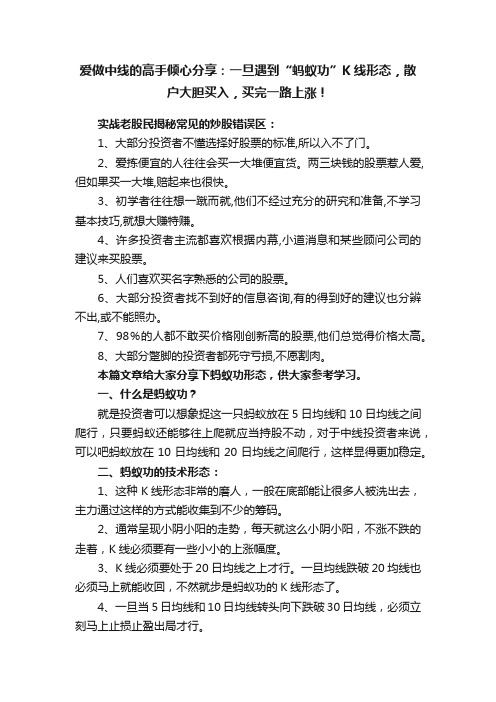 爱做中线的高手倾心分享：一旦遇到“蚂蚁功”K线形态，散户大胆买入，买完一路上涨！

实战老股民揭秘常见的炒股错误区：

1、大部分投资者不懂选择好股票的标准,所以入不了门。

2、爱拣便宜的人往往会买一大堆便宜货。两三块钱的股票惹人爱,但如果买一大堆,赔起来也很快。

3、初学者往往想一蹴而就,他们不经过充分的研究和准备,不学习基本技巧,就想大赚特赚。

4、许多投资者主流都喜欢根据内幕,小道消息和某些顾问公司的建议来买股票。

5、人们喜欢买名字熟悉的公司的股票。

6、大部分投资者找不到好的信息咨询,有的得到好的建议也分辨不出,或不能照办。

7、98%的人都不敢买价格刚创新高的股票,他们总觉得价格太高。

8、大部分蹩脚的投资者都死守亏损,不愿割肉。

本篇文章给大家分享下蚂蚁功形态，供大家参考学习。

一、什么是蚂蚁功？

就是投资者可以想象捉这一只蚂蚁放在5日均线和10日均线之间爬行，只要蚂蚁还能够往上爬就应当持股不动，对于中线投资者来说，可以吧蚂蚁放在10日均线和20日均线之间爬行，这样显得更加稳定。

二、蚂蚁功的技术形态：

1、这种K线形态非常的磨人，一般在底部能让很多人被洗出去，主力通过这样的方式能收集到不少的筹码。

2、通常呈现小阴小阳的走势，每天就这么小阴小阳，不涨不跌的走着，K线必须要有一些小小的上涨幅度。

3、K线必须要处于20日均线之上才行。一旦均线跌破20均线也必须马上就能收回，不然就步是蚂蚁功的K线形态了。

4、一旦当5日均线和10日均线转头向下跌破30日均线，必须立刻马上止损止盈出局才行。